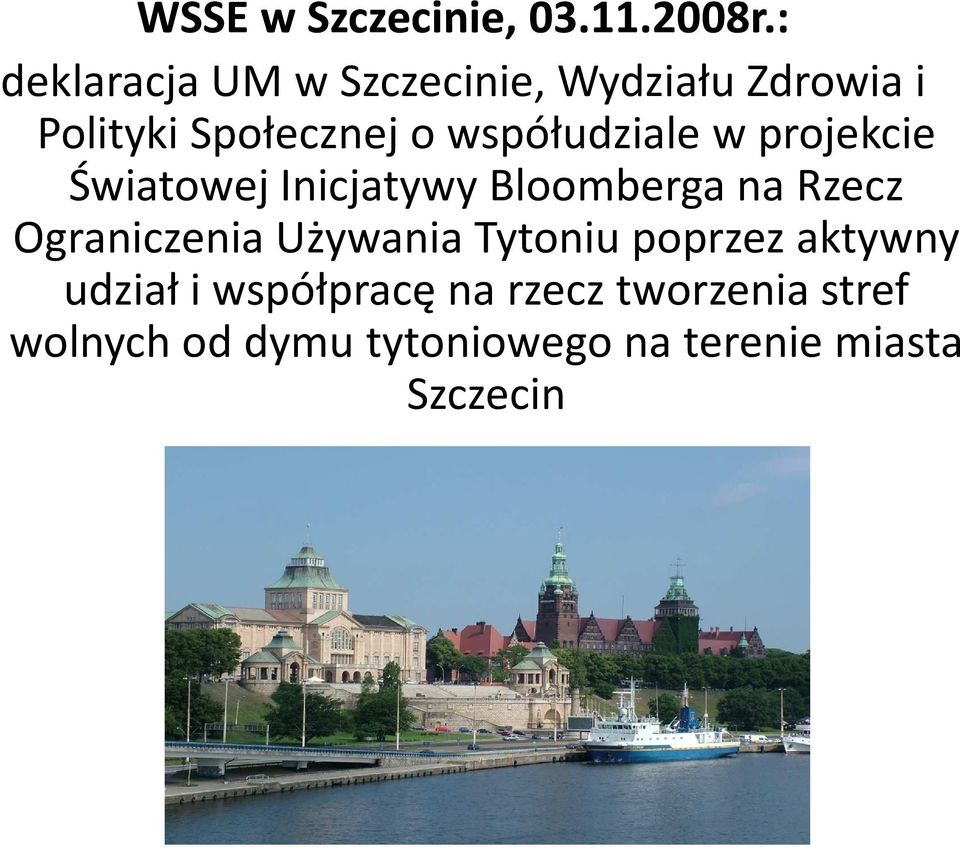 WSSE w Szczecinie, 03.11.2008r.:

deklaracja UM w Szczecinie, Wydziału Zdrowia i Polityki Społecznej o współudziale w projekcie Światowej Inicjatywy Bloomberga na Rzecz Ograniczenia Używania Tytoniu poprzez aktywny udział i współpracę na rzecz tworzenia stref wolnych od dymu tytoniowego na terenie miasta Szczecin